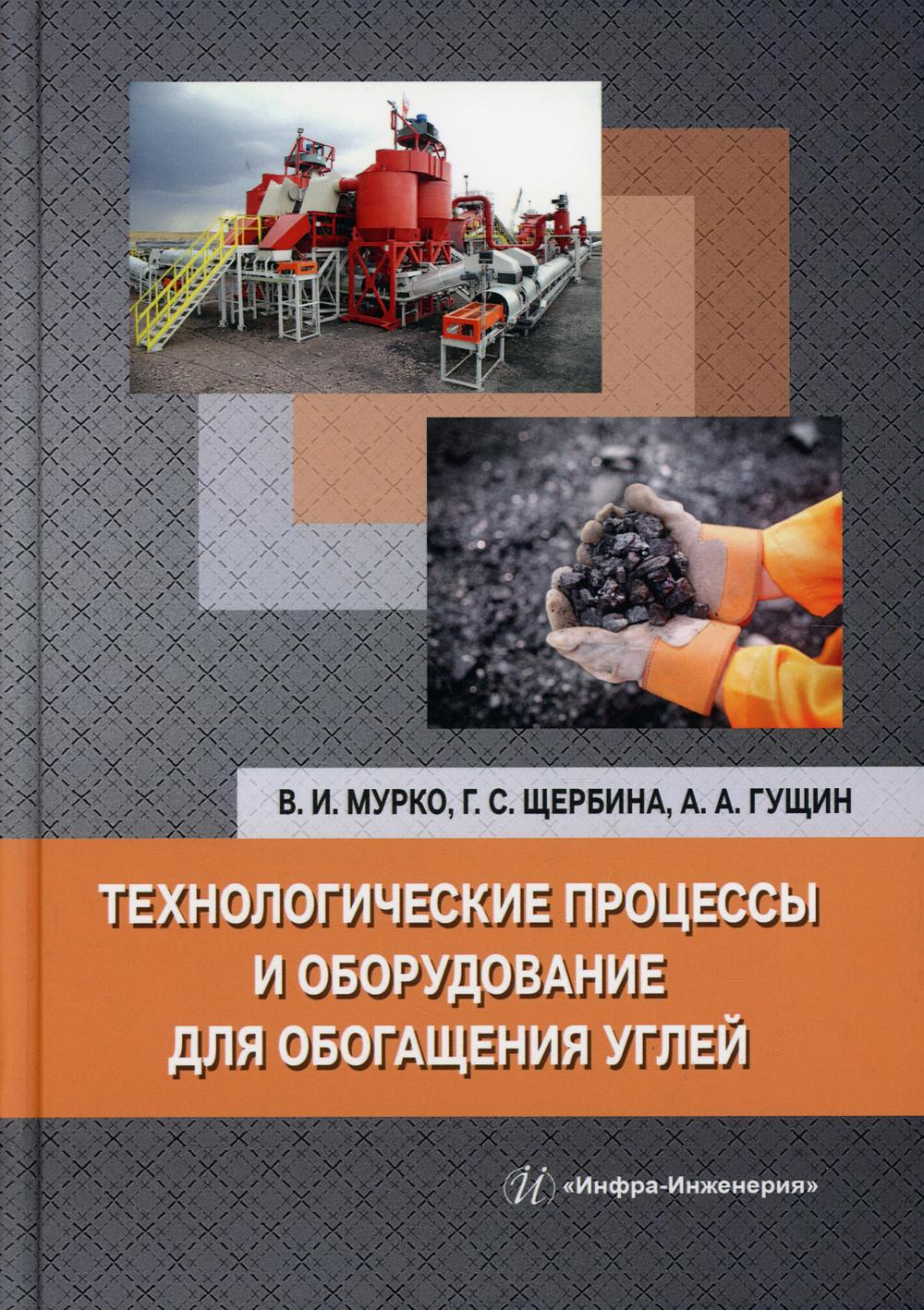 В. И. МУРКО, Г. С. ЩЕРБИНА, А. А. ГУЩИН

ТЕХНОЛОГИЧЕСКИЕ ПРОЦЕССЫ И ОБОРУДОВАНИЕ ДЛЯ ОБОГАЩЕНИЯ УГЛЕЙ

«Инфра-Инженерия»